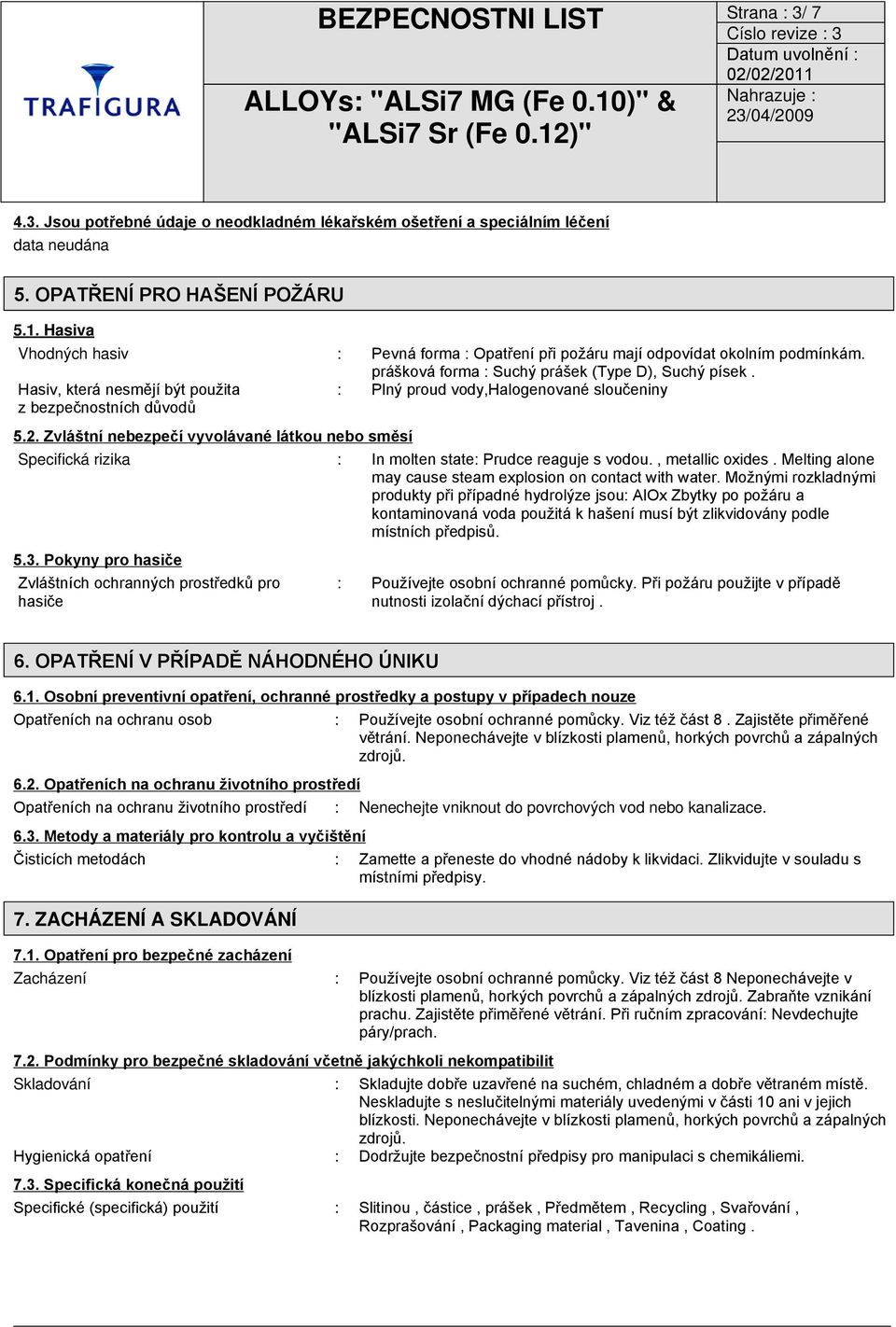 TRAFIGURA

BEZPECNOSTNI LIST

ALLOYs: "ALSi7 MG (Fe 0.10)" & "ALSi7 Sr (Fe 0.12)"

Strana : 3/ 7
Císlo revize : 3
Datum uvolnění : 02/02/2011
Nahrazuje : 23/04/2009

4.3. Jsou potřebné údaje o neodkladném lékařském ošetření a speciálním léčení
data neudána

5. OPATŘENÍ PRO HAŠENÍ POŽÁRU

5.1. Hasiva

Vhodných hasiv : Pevná forma : Opatření při požáru mají odpovídat okolním podmínkám. prášková forma : Suchý prášek (Type D), Suchý písek .

Hasiv, která nesmějí být použita z bezpečnostních důvodů : Plný proud vody,Halogenované sloučeniny

5.2. Zvláštní nebezpečí vyvolávané látkou nebo směsí

Specifická rizika : In molten state: Prudce reaguje s vodou. , metallic oxides . Melting alone may cause steam explosion on contact with water. Možnými rozkladnými produkty při případné hydrolýze jsou: AlOx Zbytky po požáru a kontaminovaná voda použitá k hašení musí být zlikvidovány podle místních předpisů.

5.3. Pokyny pro hasiče

Zvláštních ochranných prostředků pro hasiče : Používejte osobní ochranné pomůcky. Při požáru použijte v případě nutnosti izolační dýchací přístroj .

6. OPATŘENÍ V PŘÍPADĚ NÁHODNÉHO ÚNIKU

6.1. Osobní preventivní opatření, ochranné prostředky a postupy v případech nouze

Opatřeních na ochranu osob : Používejte osobní ochranné pomůcky. Viz též část 8 . Zajistěte přiměřené větrání. Neponechávejte v blízkosti plamenů, horkých povrchů a zápalných zdrojů.

6.2. Opatřeních na ochranu životního prostředí

Opatřeních na ochranu životního prostředí : Nenechejte vniknout do povrchových vod nebo kanalizace.

6.3. Metody a materiály pro kontrolu a vyčištění

Čisticích metodách : Zamette a přeneste do vhodné nádoby k likvidaci. Zlikvidujte v souladu s místními předpisy.

7. ZACHÁZENÍ A SKLADOVÁNÍ

7.1. Opatření pro bezpečné zacházení

Zacházení : Používejte osobní ochranné pomůcky. Viz též část 8 Neponechávejte v blízkosti plamenů, horkých povrchů a zápalných zdrojů. Zabraňte vznikání prachu. Zajistěte přiměřené větrání. Při ručním zpracování: Nevdechujte páry/prach.

7.2. Podmínky pro bezpečné skladování včetně jakýchkoli nekompatibilit

Skladování : Skladujte dobře uzavřené na suchém, chladném a dobře větraném místě. Neskladujte s neslučitelnými materiály uvedenými v části 10 ani v jejich blízkosti. Neponechávejte v blízkosti plamenů, horkých povrchů a zápalných zdrojů.

Hygienická opatření : Dodržujte bezpečnostní předpisy pro manipulaci s chemikáliemi.

7.3. Specifická konečná použití

Specifické (specifická) použití : Slitinou , částice , prášek , Předmětem , Recycling , Svařování , Rozprašování , Packaging material , Tavenina , Coating .